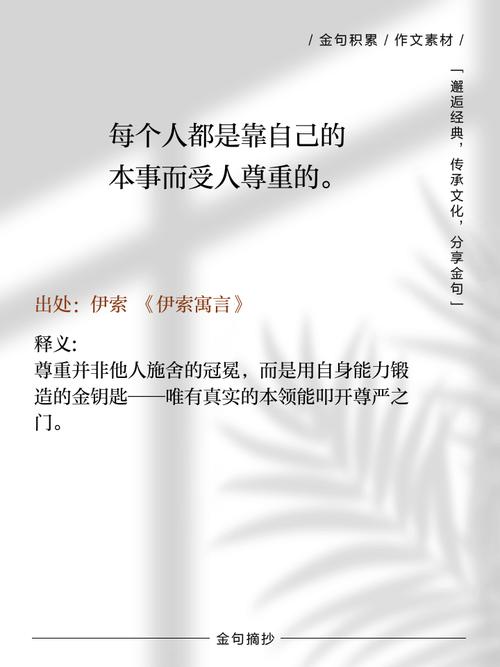 / 金句积累 / 作文素材 /

「邂逅经典，传承文化，分享金句」

每个人都是靠自己的本事而受人尊重的。

出处：伊索 《伊索寓言》

释义:
尊重并非他人施舍的冠冕，而是用自身能力锻造的金钥匙——唯有真实的本领能叩开尊严之门。

金句摘抄